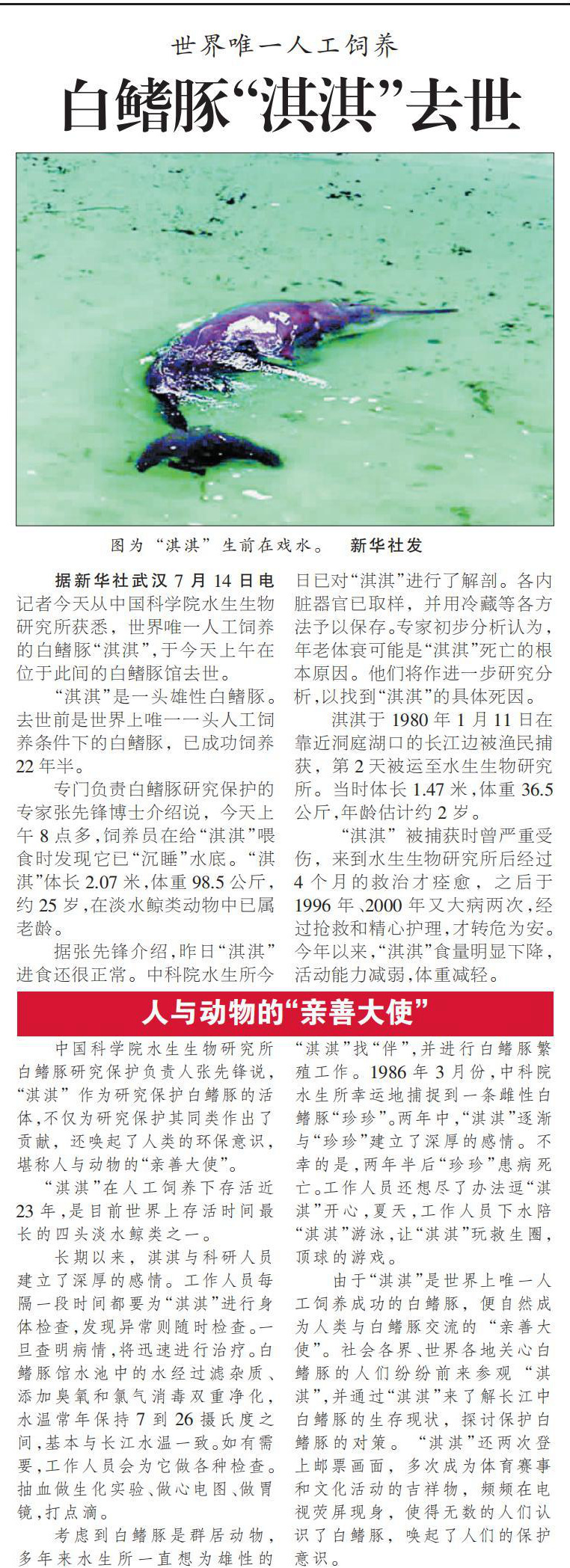 世界唯一人工饲养

白鳍豚“淇淇”去世

图为“淇淇”生前在戏水。 新华社发

据新华社武汉7月14日电 记者今天从中国科学院水生生物研究所获悉，世界唯一人工饲养的白鳍豚“淇淇”，于今天上午在位于此间的白鳍豚馆去世。

“淇淇”是一头雄性白鳍豚。去世前是世界上唯一一头人工饲养条件下的白鳍豚，已成功饲养22年半。

专门负责白鳍豚研究保护的专家张先锋博士介绍说，今天上午8点多，饲养员在给“淇淇”喂食时发现它已“沉睡”水底。“淇淇”体长2.07米，体重98.5公斤，约25岁，在淡水鲸类动物中已属老龄。

据张先锋介绍，昨日“淇淇”进食还很正常。中科院水生所今日已对“淇淇”进行了解剖。各内脏器官已取样，并用冷藏等各方法予以保存。专家初步分析认为，年老体衰可能是“淇淇”死亡的根本原因。他们将作进一步研究分析，以找到“淇淇”的具体死因。

淇淇于1980年1月11日在靠近洞庭湖口的长江边被渔民捕获，第2天被运至水生生物研究所。当时体长1.47米，体重36.5公斤，年龄估计约2岁。

“淇淇”被捕获时曾严重受伤，来到水生生物研究所后经过4个月的救治才痊愈，之后于1996年、2000年又大病两次，经过抢救和精心护理，才转危为安。今年以来，“淇淇”食量明显下降，活动能力减弱，体重减轻。

人与动物的“亲善大使”

中国科学院水生生物研究所白鳍豚研究保护负责人张先锋说，“淇淇”作为研究保护白鳍豚的活体，不仅为研究保护其同类作出了贡献，还唤起了人类的环保意识，堪称人与动物的“亲善大使”。

“淇淇”在人工饲养下存活近23年，是目前世界上存活时间最长的四头淡水鲸类之一。

长期以来，淇淇与科研人员建立了深厚的感情。工作人员每隔一段时间都要为“淇淇”进行身体检查，发现异常则随时检查。一旦查明病情，将迅速进行治疗。白鳍豚馆水池中的水经过滤杂质、添加臭氧和氯气消毒双重净化，水温常年保持7到26摄氏度之间，基本与长江水温一致。如有需要，工作人员会为它做各种检查。抽血做生化实验、做心电图、做胃镜，打点滴。

考虑到白鳍豚是群居动物，多年来水生所一直想为雄性的“淇淇”找“伴”，并进行白鳍豚繁殖工作。1986年3月份，中科院水生所幸运地捕捉到一条雌性白鳍豚“珍珍”。两年中，“淇淇”逐渐与“珍珍”建立了深厚的感情。不幸的是，两年半后“珍珍”患病死亡。工作人员还想尽了办法逗“淇淇”开心，夏天，工作人员下水陪“淇淇”游泳，让“淇淇”玩救生圈，顶球的游戏。

由于“淇淇”是世界上唯一人工饲养成功的白鳍豚，便自然成为人类与白鳍豚交流的“亲善大使”。社会各界、世界各地关心白鳍豚的人们纷纷前来参观“淇淇”，并通过“淇淇”来了解长江中白鳍豚的生存现状，探讨保护白鳍豚的对策。“淇淇”还两次登上邮票画面，多次成为体育赛事和文化活动的吉祥物，频频在电视荧屏现身，使得无数的人们认识了白鳍豚，唤起了人们的保护意识。